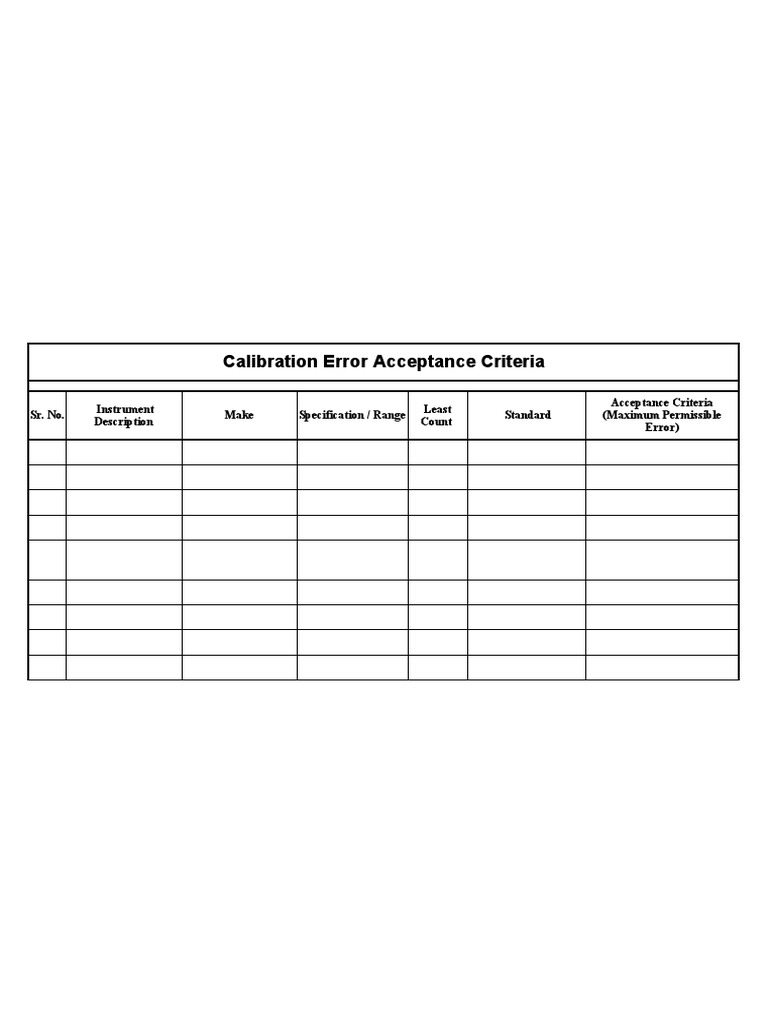 Calibration Error Acceptance Criteria

| Sr. No. | Instrument Description | Make | Specification / Range | Least Count | Standard | Acceptance Criteria (Maximum Permissible Error) |
|---|---|---|---|---|---|---|
| | | | | | | |
| | | | | | | |
| | | | | | | |
| | | | | | | |
| | | | | | | |
| | | | | | | |
| | | | | | | |
| | | | | | | |
| | | | | | | |